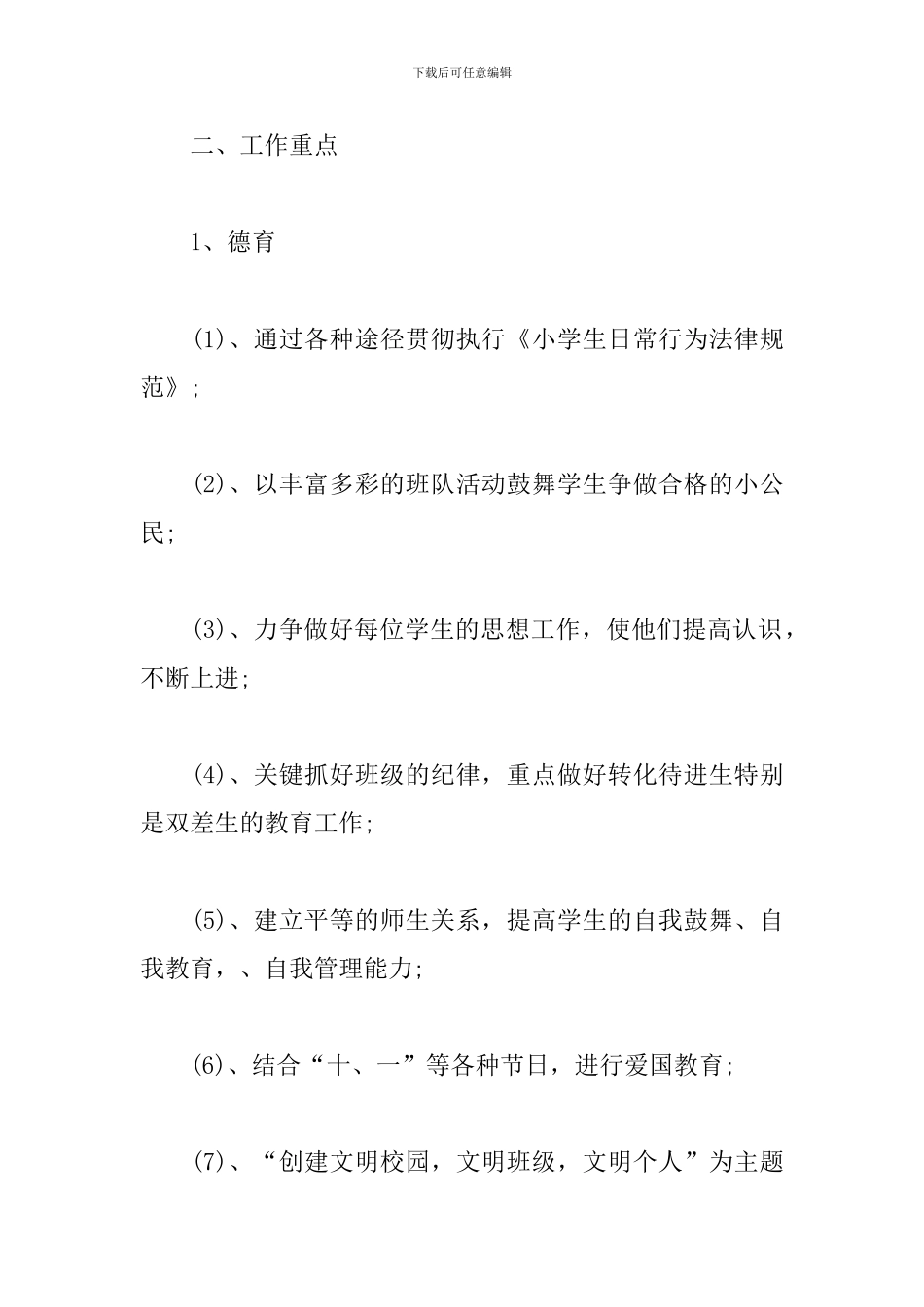 下载后可任意编辑

二、工作重点

1、德育

(1)、通过各种途径贯彻执行《小学生日常行为法律规范》;

(2)、以丰富多彩的班队活动鼓舞学生争做合格的小公民;

(3)、力争做好每位学生的思想工作，使他们提高认识，不断上进;

(4)、关键抓好班级的纪律，重点做好转化待进生特别是双差生的教育工作;

(5)、建立平等的师生关系，提高学生的自我鼓舞、自我教育，、自我管理能力;

(6)、结合“十、一”等各种节日，进行爱国教育;

(7)、“创建文明校园，文明班级，文明个人”为主题